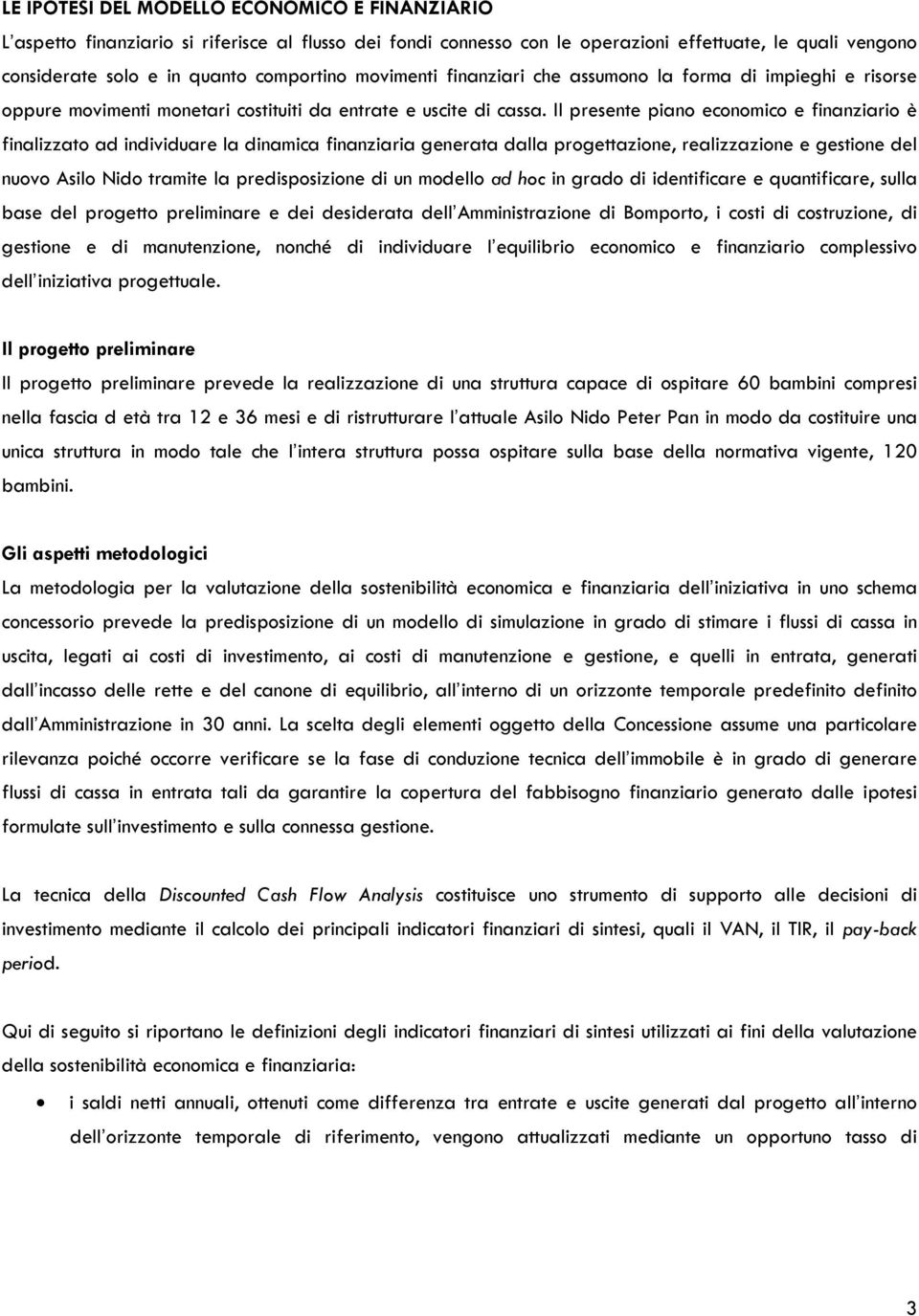 LE IPOTESI DEL MODELLO ECONOMICO E FINANZIARIO

L'aspetto finanziario si riferisce al flusso dei fondi connesso con le operazioni effettuate, le quali vengono considerate solo e in quanto comportino movimenti finanziari che assumono la forma di impieghi e risorse oppure movimenti monetari costituiti da entrate e uscite di cassa. Il presente piano economico e finanziario è finalizzato ad individuare la dinamica finanziaria generata dalla progettazione, realizzazione e gestione del nuovo Asilo Nido tramite la predisposizione di un modello ad hoc in grado di identificare e quantificare, sulla base del progetto preliminare e dei desiderata dell'Amministrazione di Bomporto, i costi di costruzione, di gestione e di manutenzione, nonché di individuare l'equilibrio economico e finanziario complessivo dell'iniziativa progettuale.

Il progetto preliminare

Il progetto preliminare prevede la realizzazione di una struttura capace di ospitare 60 bambini compresi nella fascia d età tra 12 e 36 mesi e di ristrutturare l'attuale Asilo Nido Peter Pan in modo da costituire una unica struttura in modo tale che l'intera struttura possa ospitare sulla base della normativa vigente, 120 bambini.

Gli aspetti metodologici

La metodologia per la valutazione della sostenibilità economica e finanziaria dell'iniziativa in uno schema concessorio prevede la predisposizione di un modello di simulazione in grado di stimare i flussi di cassa in uscita, legati ai costi di investimento, ai costi di manutenzione e gestione, e quelli in entrata, generati dall'incasso delle rette e del canone di equilibrio, all'interno di un orizzonte temporale predefinito definito dall'Amministrazione in 30 anni. La scelta degli elementi oggetto della Concessione assume una particolare rilevanza poiché occorre verificare se la fase di conduzione tecnica dell'immobile è in grado di generare flussi di cassa in entrata tali da garantire la copertura del fabbisogno finanziario generato dalle ipotesi formulate sull'investimento e sulla connessa gestione.

La tecnica della Discounted Cash Flow Analysis costituisce uno strumento di supporto alle decisioni di investimento mediante il calcolo dei principali indicatori finanziari di sintesi, quali il VAN, il TIR, il pay-back period.

Qui di seguito si riportano le definizioni degli indicatori finanziari di sintesi utilizzati ai fini della valutazione della sostenibilità economica e finanziaria:

• i saldi netti annuali, ottenuti come differenza tra entrate e uscite generati dal progetto all'interno dell'orizzonte temporale di riferimento, vengono attualizzati mediante un opportuno tasso di

3